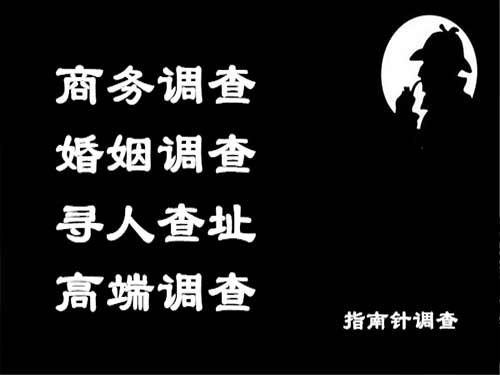 商务调查
婚姻调查
寻人查址
高端调查

指南针调查